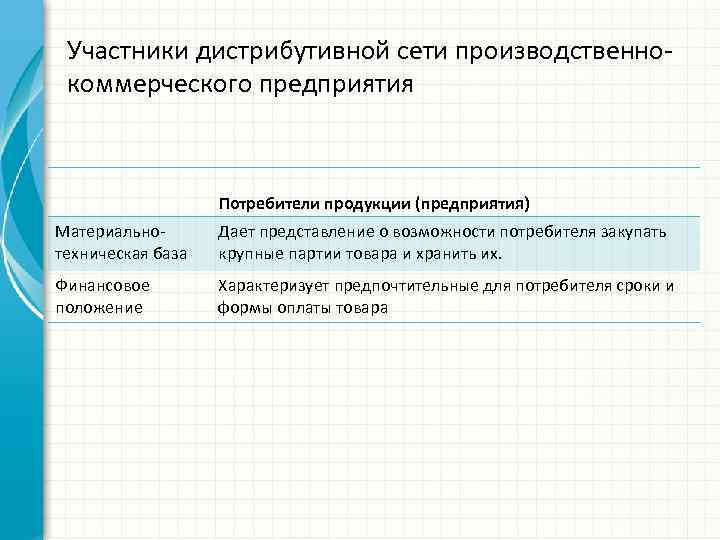 Участники дистрибутивной сети производственно-коммерческого предприятия

| | Потребители продукции (предприятия) |
|---|---|
| Материально-техническая база | Дает представление о возможности потребителя закупать крупные партии товара и хранить их. |
| Финансовое положение | Характеризует предпочтительные для потребителя сроки и формы оплаты товара |